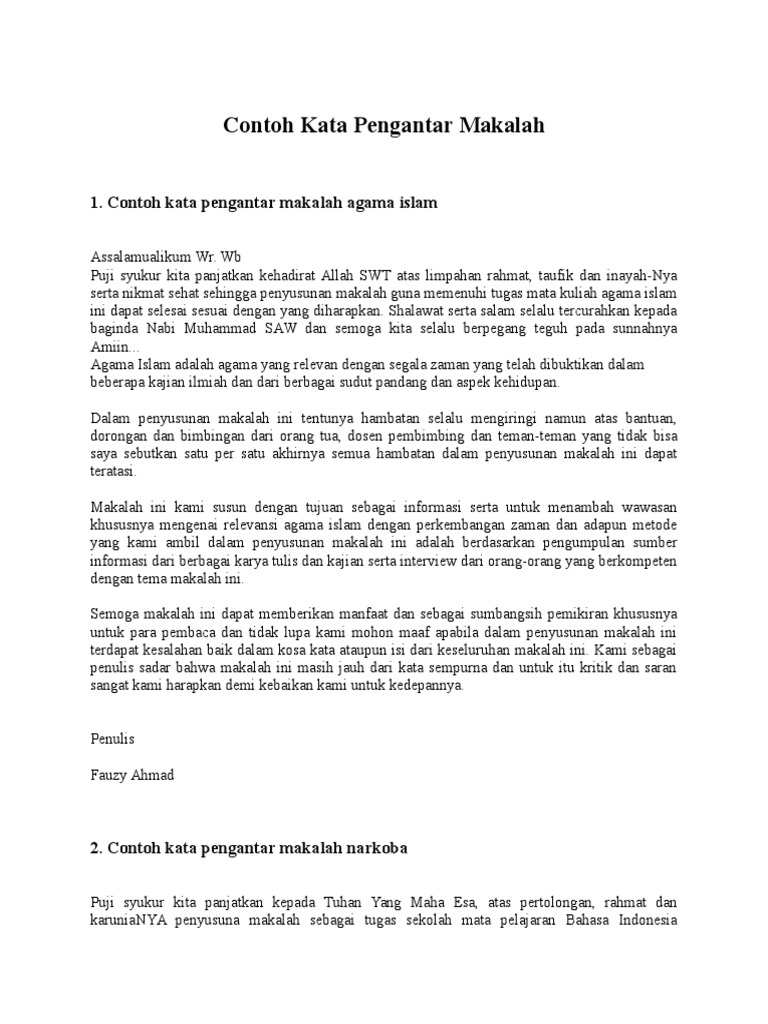 Contoh Kata Pengantar Makalah

1. Contoh kata pengantar makalah agama islam

Assalamualikum Wr. Wb
Puji syukur kita panjatkan kehadirat Allah SWT atas limpahan rahmat, taufik dan inayah-Nya serta nikmat sehat sehingga penyusunan makalah guna memenuhi tugas mata kuliah agama islam ini dapat selesai sesuai dengan yang diharapkan. Shalawat serta salam selalu tercurahkan kepada baginda Nabi Muhammad SAW dan semoga kita selalu berpegang teguh pada sunnahnya Amiin...
Agama Islam adalah agama yang relevan dengan segala zaman yang telah dibuktikan dalam beberapa kajian ilmiah dan dari berbagai sudut pandang dan aspek kehidupan.

Dalam penyusunan makalah ini tentunya hambatan selalu mengiringi namun atas bantuan, dorongan dan bimbingan dari orang tua, dosen pembimbing dan teman-teman yang tidak bisa saya sebutkan satu per satu akhirnya semua hambatan dalam penyusunan makalah ini dapat teratasi.

Makalah ini kami susun dengan tujuan sebagai informasi serta untuk menambah wawasan khususnya mengenai relevansi agama islam dengan perkembangan zaman dan adapun metode yang kami ambil dalam penyusunan makalah ini adalah berdasarkan pengumpulan sumber informasi dari berbagai karya tulis dan kajian serta interview dari orang-orang yang berkompeten dengan tema makalah ini.

Semoga makalah ini dapat memberikan manfaat dan sebagai sumbangsih pemikiran khususnya untuk para pembaca dan tidak lupa kami mohon maaf apabila dalam penyusunan makalah ini terdapat kesalahan baik dalam kosa kata ataupun isi dari keseluruhan makalah ini. Kami sebagai penulis sadar bahwa makalah ini masih jauh dari kata sempurna dan untuk itu kritik dan saran sangat kami harapkan demi kebaikan kami untuk kedepannya.

Penulis

Fauzy Ahmad

2. Contoh kata pengantar makalah narkoba

Puji syukur kita panjatkan kepada Tuhan Yang Maha Esa, atas pertolongan, rahmat dan karuniaNYA penyusuna makalah sebagai tugas sekolah mata pelajaran Bahasa Indonesia